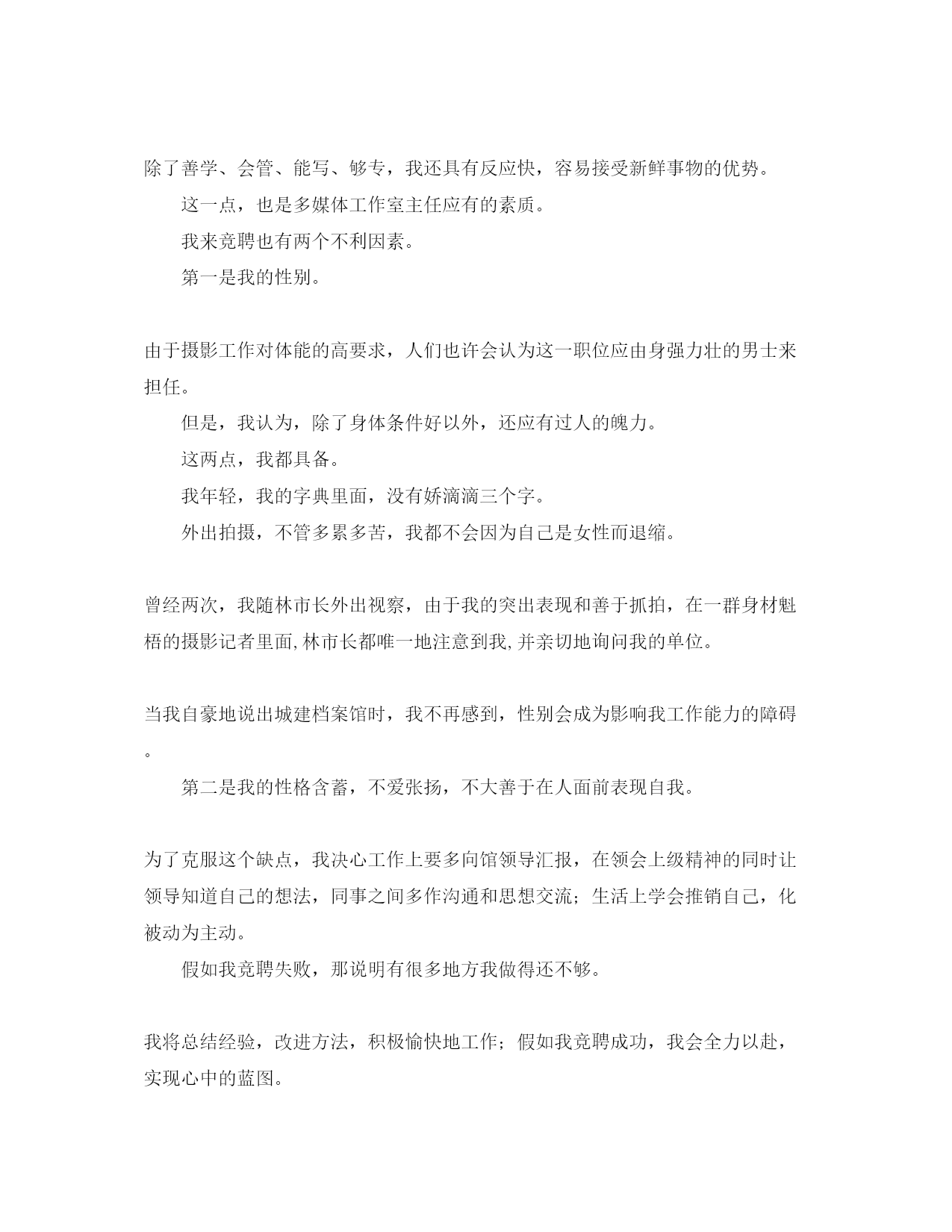 除了善学、会管、能写、够专，我还具有反应快，容易接受新鲜事物的优势。

这一点，也是多媒体工作室主任应有的素质。

我来竞聘也有两个不利因素。

第一是我的性别。

由于摄影工作对体能的高要求，人们也许会认为这一职位应由身强力壮的男士来担任。

但是，我认为，除了身体条件好以外，还应有过人的魄力。

这两点，我都具备。

我年轻，我的字典里面，没有娇滴滴三个字。

外出拍摄，不管多累多苦，我都不会因为自己是女性而退缩。

曾经两次，我随林市长外出视察，由于我的突出表现和善于抓拍，在一群身材魁梧的摄影记者里面,林市长都唯一地注意到我,并亲切地询问我的单位。

当我自豪地说出城建档案馆时，我不再感到，性别会成为影响我工作能力的障碍。

第二是我的性格含蓄，不爱张扬，不大善于在人面前表现自我。

为了克服这个缺点，我决心工作上要多向馆领导汇报，在领会上级精神的同时让领导知道自己的想法，同事之间多作沟通和思想交流；生活上学会推销自己，化被动为主动。

假如我竞聘失败，那说明有很多地方我做得还不够。

我将总结经验，改进方法，积极愉快地工作；假如我竞聘成功，我会全力以赴，实现心中的蓝图。